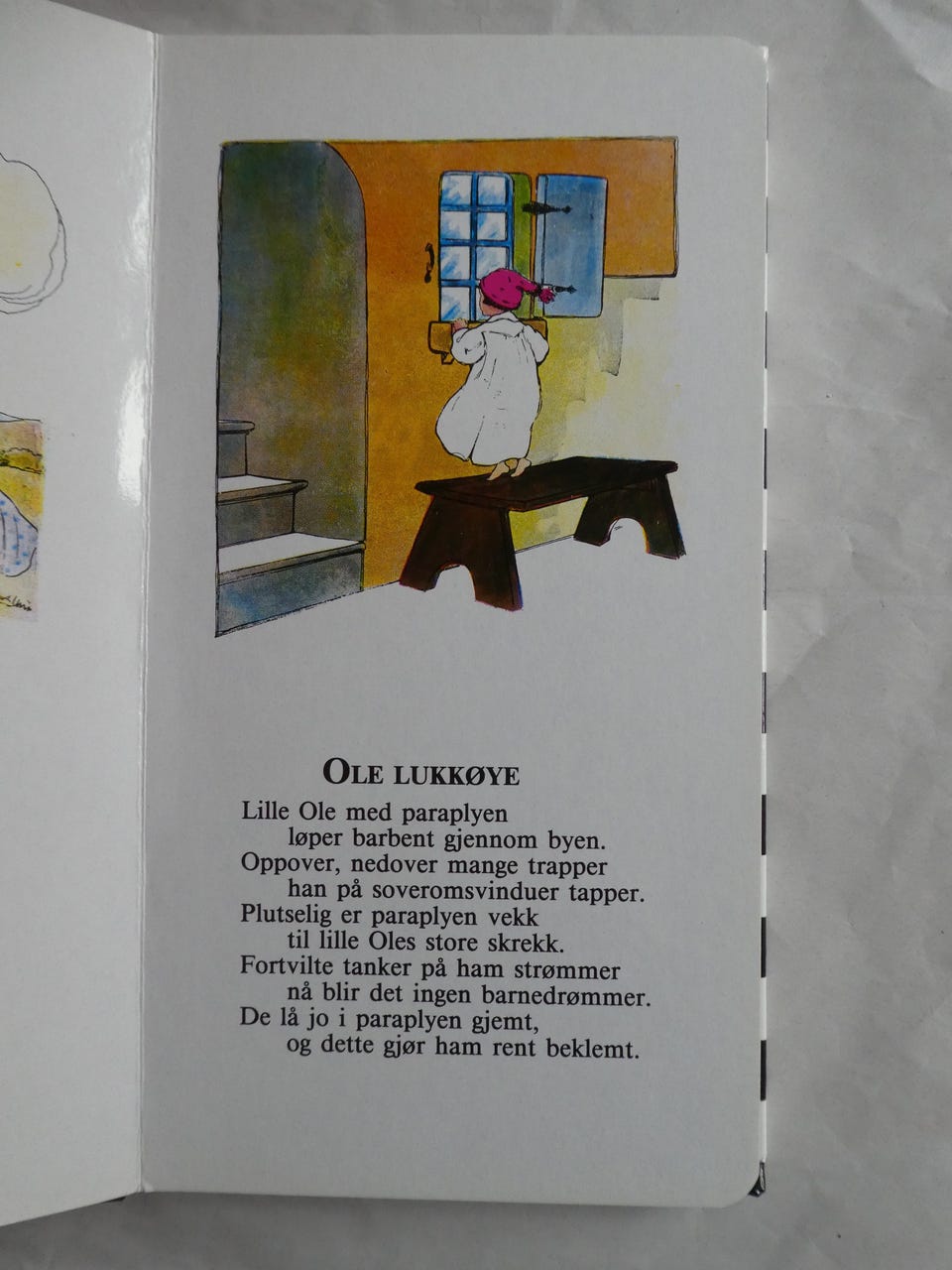 OLE LUKKØYE

Lille Ole med paraplyen
løper barbent gjennom byen.
Oppover, nedover mange trapper
han på soveromsvinduer tapper.
Plutselig er paraplyen vekk
til lille Oles store skrekk.
Fortvilte tanker på ham strømmer
nå blir det ingen barnedrømmer.
De lå jo i paraplyen gjemt,
og dette gjør ham rent beklemt.